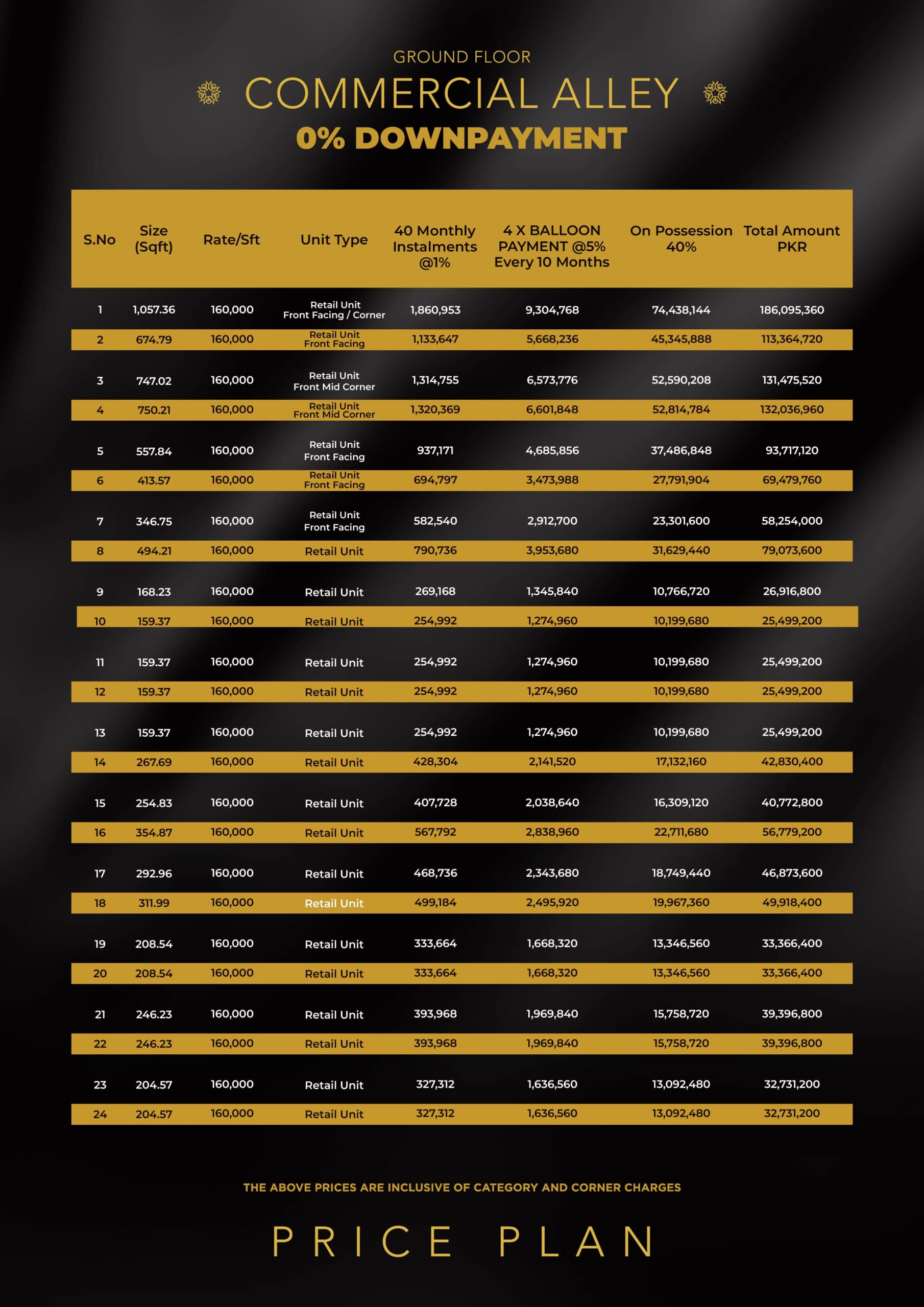 GROUND FLOOR

COMMERCIAL ALLEY

0% DOWNPAYMENT

| S.No | Size (Sqft) | Rate/Sft | Unit Type | 40 Monthly Instalments @1% | 4 X BALLOON PAYMENT @5% Every 10 Months | On Possession 40% | Total Amount PKR |
|---|---|---|---|---|---|---|---|
| 1 | 1,057.36 | 160,000 | Retail Unit Front Facing / Corner | 1,860,953 | 9,304,768 | 74,438,144 | 186,095,360 |
| 2 | 674.79 | 160,000 | Retail Unit Front Facing | 1,133,647 | 5,668,236 | 45,345,888 | 113,364,720 |
| 3 | 747.02 | 160,000 | Retail Unit Front Mid Corner | 1,314,755 | 6,573,776 | 52,590,208 | 131,475,520 |
| 4 | 750.21 | 160,000 | Retail Unit Front Mid Corner | 1,320,369 | 6,601,848 | 52,814,784 | 132,036,960 |
| 5 | 557.84 | 160,000 | Retail Unit Front Facing | 937,171 | 4,685,856 | 37,486,848 | 93,717,120 |
| 6 | 413.57 | 160,000 | Retail Unit Front Facing | 694,797 | 3,473,988 | 27,791,904 | 69,479,760 |
| 7 | 346.75 | 160,000 | Retail Unit Front Facing | 582,540 | 2,912,700 | 23,301,600 | 58,254,000 |
| 8 | 494.21 | 160,000 | Retail Unit | 790,736 | 3,953,680 | 31,629,440 | 79,073,600 |
| 9 | 168.23 | 160,000 | Retail Unit | 269,168 | 1,345,840 | 10,766,720 | 26,916,800 |
| 10 | 159.37 | 160,000 | Retail Unit | 254,992 | 1,274,960 | 10,199,680 | 25,499,200 |
| 11 | 159.37 | 160,000 | Retail Unit | 254,992 | 1,274,960 | 10,199,680 | 25,499,200 |
| 12 | 159.37 | 160,000 | Retail Unit | 254,992 | 1,274,960 | 10,199,680 | 25,499,200 |
| 13 | 159.37 | 160,000 | Retail Unit | 254,992 | 1,274,960 | 10,199,680 | 25,499,200 |
| 14 | 267.69 | 160,000 | Retail Unit | 428,304 | 2,141,520 | 17,132,160 | 42,830,400 |
| 15 | 254.83 | 160,000 | Retail Unit | 407,728 | 2,038,640 | 16,309,120 | 40,772,800 |
| 16 | 354.87 | 160,000 | Retail Unit | 567,792 | 2,838,960 | 22,711,680 | 56,779,200 |
| 17 | 292.96 | 160,000 | Retail Unit | 468,736 | 2,343,680 | 18,749,440 | 46,873,600 |
| 18 | 311.99 | 160,000 | Retail Unit | 499,184 | 2,495,920 | 19,967,360 | 49,918,400 |
| 19 | 208.54 | 160,000 | Retail Unit | 333,664 | 1,668,320 | 13,346,560 | 33,366,400 |
| 20 | 208.54 | 160,000 | Retail Unit | 333,664 | 1,668,320 | 13,346,560 | 33,366,400 |
| 21 | 246.23 | 160,000 | Retail Unit | 393,968 | 1,969,840 | 15,758,720 | 39,396,800 |
| 22 | 246.23 | 160,000 | Retail Unit | 393,968 | 1,969,840 | 15,758,720 | 39,396,800 |
| 23 | 204.57 | 160,000 | Retail Unit | 327,312 | 1,636,560 | 13,092,480 | 32,731,200 |
| 24 | 204.57 | 160,000 | Retail Unit | 327,312 | 1,636,560 | 13,092,480 | 32,731,200 |

THE ABOVE PRICES ARE INCLUSIVE OF CATEGORY AND CORNER CHARGES

PRICE PLAN